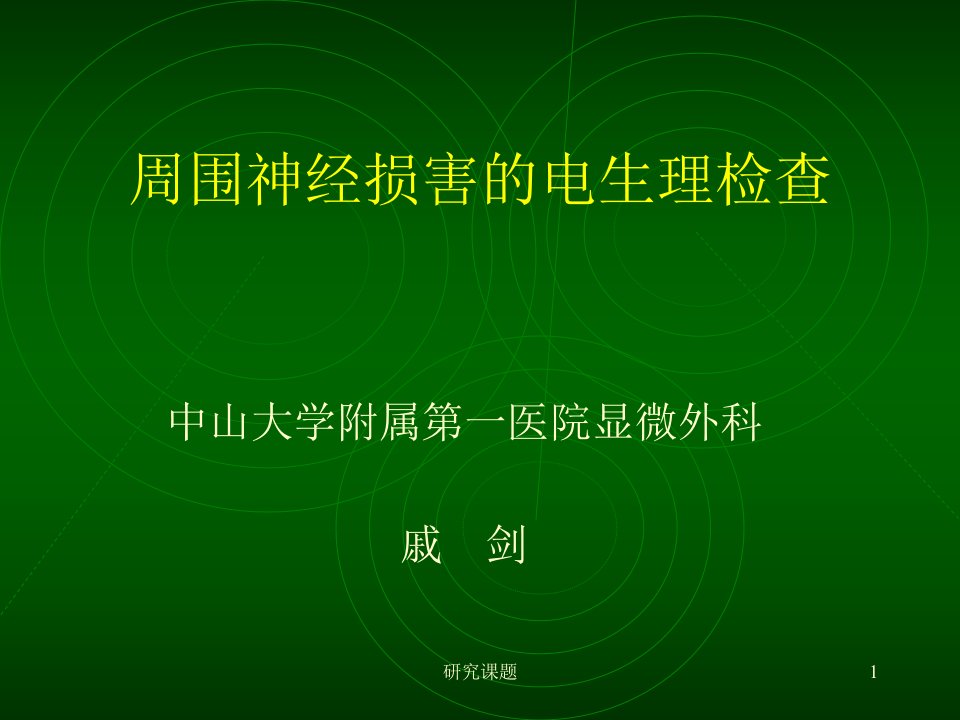 周围神经损害的电生理检查

中山大学附属第一医院显微外科

戚　剑

研究课题

1